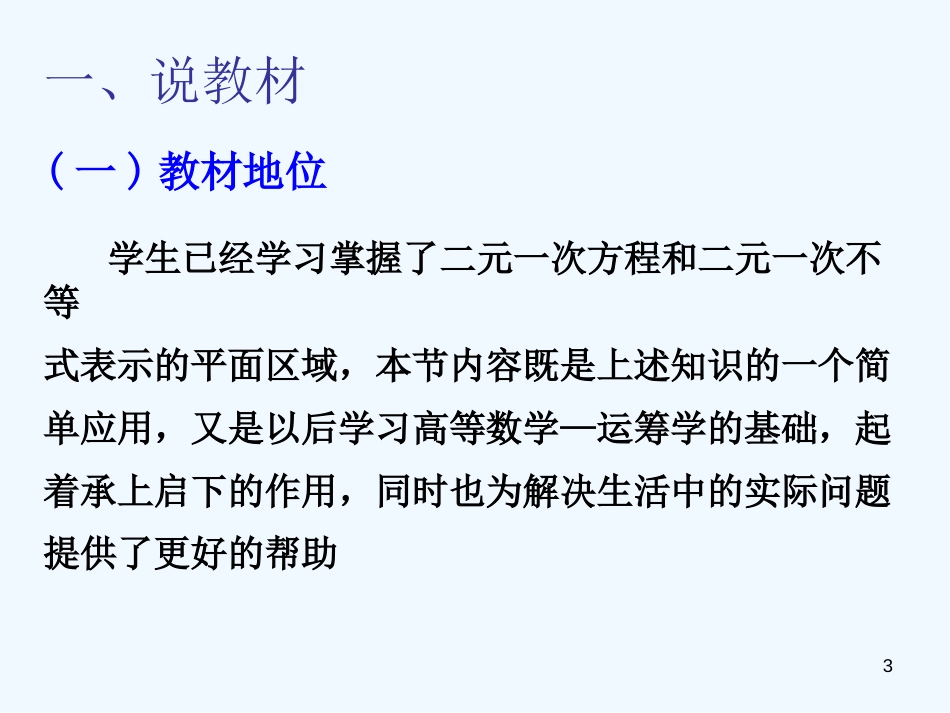 一、说教材

（一）教材地位

学生已经学习掌握了二元一次方程和二元一次不等式表示的平面区域，本节内容既是上述知识的一个简单应用，又是以后学习高等数学—运筹学的基础，起着承上启下的作用，同时也为解决生活中的实际问题提供了更好的帮助

3